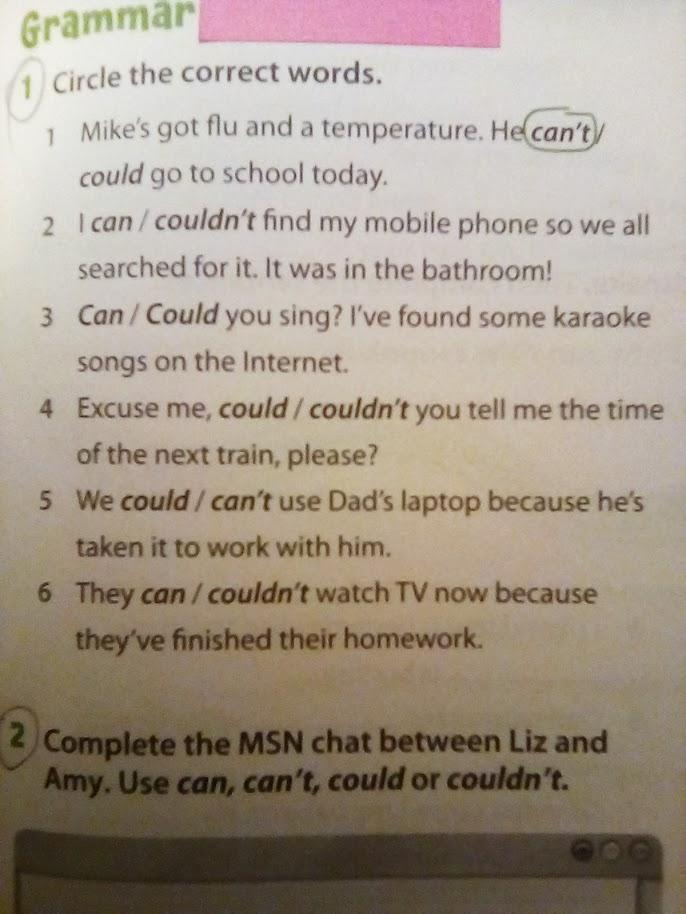 Grammar

1 Circle the correct words.

1 Mike's got flu and a temperature. He can't / could go to school today.

2 I can / couldn't find my mobile phone so we all searched for it. It was in the bathroom!

3 Can / Could you sing? I've found some karaoke songs on the Internet.

4 Excuse me, could / couldn't you tell me the time of the next train, please?

5 We could / can't use Dad's laptop because he's taken it to work with him.

6 They can / couldn't watch TV now because they've finished their homework.

2 Complete the MSN chat between Liz and Amy. Use can, can't, could or couldn't.